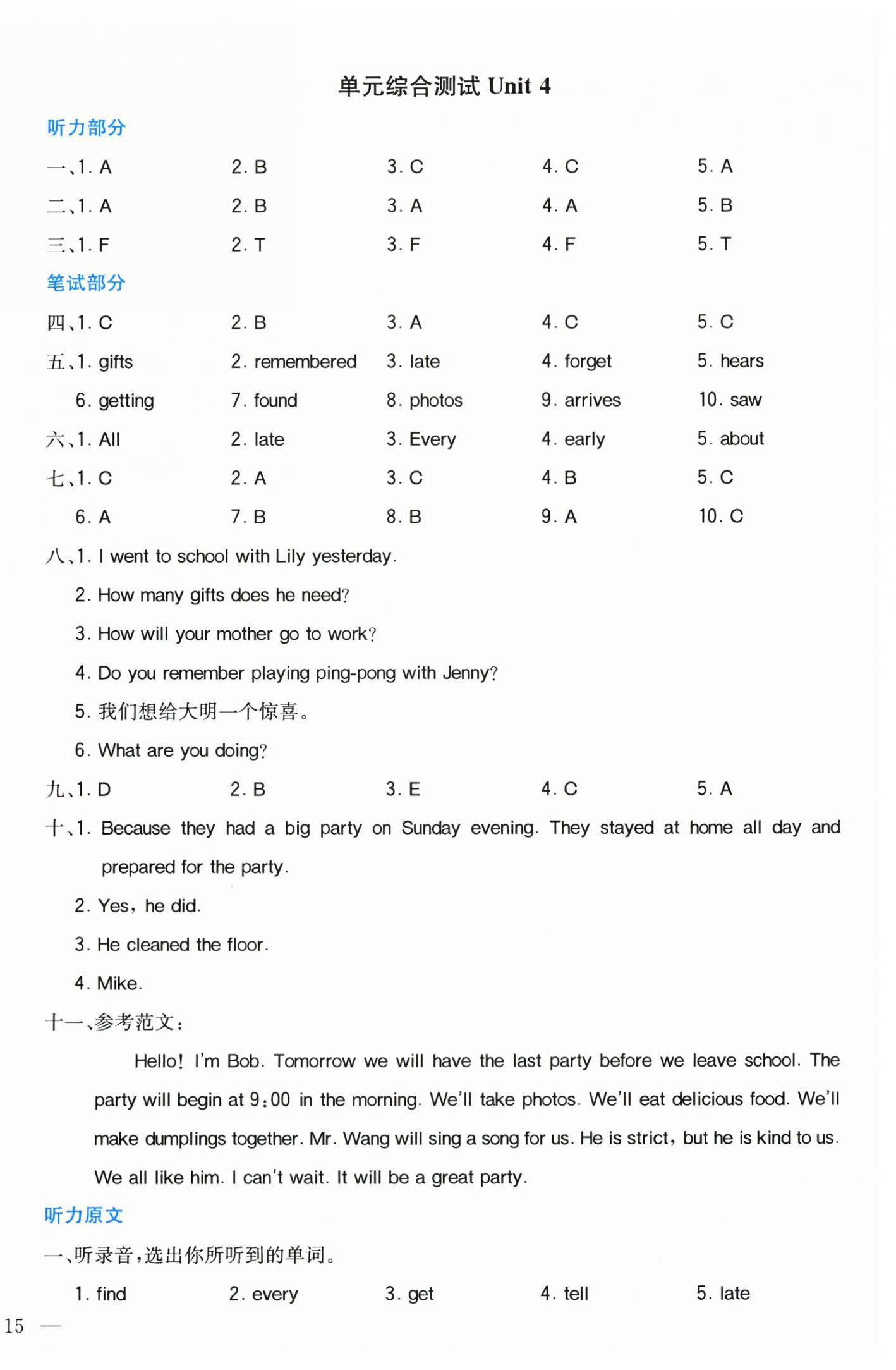 单元综合测试 Unit 4

听力部分

一、1. A　2. B　3. C　4. C　5. A

二、1. A　2. B　3. A　4. A　5. B

三、1. F　2. T　3. F　4. F　5. T

笔试部分

四、1. C　2. B　3. A　4. C　5. C

五、1. gifts　2. remembered　3. late　4. forget　5. hears
6. getting　7. found　8. photos　9. arrives　10. saw

六、1. All　2. late　3. Every　4. early　5. about

七、1. C　2. A　3. C　4. B　5. C
6. A　7. B　8. B　9. A　10. C

八、1. I went to school with Lily yesterday.
2. How many gifts does he need?
3. How will your mother go to work?
4. Do you remember playing ping-pong with Jenny?
5. 我们想给大明一个惊喜。
6. What are you doing?

九、1. D　2. B　3. E　4. C　5. A

十、1. Because they had a big party on Sunday evening. They stayed at home all day and prepared for the party.
2. Yes, he did.
3. He cleaned the floor.
4. Mike.

十一、参考范文：

Hello! I'm Bob. Tomorrow we will have the last party before we leave school. The party will begin at 9:00 in the morning. We'll take photos. We'll eat delicious food. We'll make dumplings together. Mr. Wang will sing a song for us. He is strict, but he is kind to us. We all like him. I can't wait. It will be a great party.

听力原文

一、听录音，选出你所听到的单词。

1. find　2. every　3. get　4. tell　5. late

15 —